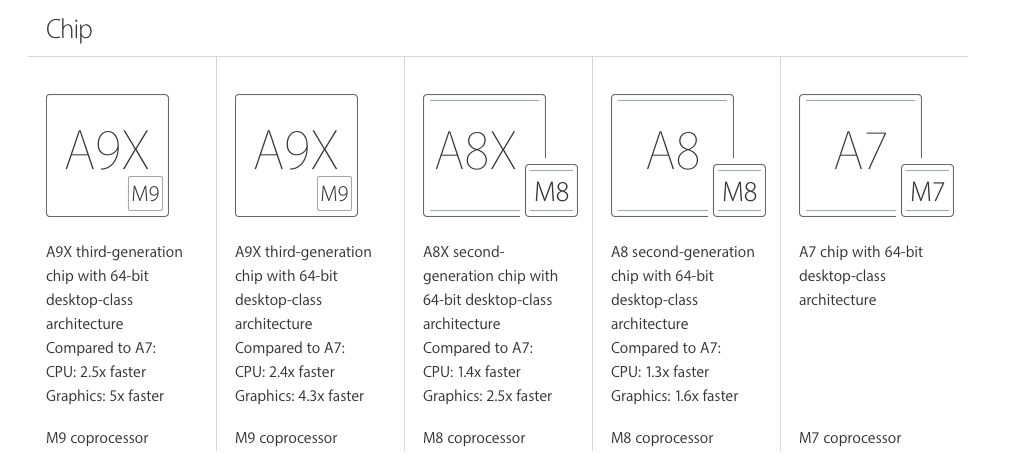 Chip

A9X
M9

A9X third-generation chip with 64-bit desktop-class architecture
Compared to A7:
CPU: 2.5x faster
Graphics: 5x faster

M9 coprocessor

A9X
M9

A9X third-generation chip with 64-bit desktop-class architecture
Compared to A7:
CPU: 2.4x faster
Graphics: 4.3x faster

M9 coprocessor

A8X
M8

A8X second-generation chip with 64-bit desktop-class architecture
Compared to A7:
CPU: 1.4x faster
Graphics: 2.5x faster

M8 coprocessor

A8
M8

A8 second-generation chip with 64-bit desktop-class architecture
Compared to A7:
CPU: 1.3x faster
Graphics: 1.6x faster

M8 coprocessor

A7
M7

A7 chip with 64-bit desktop-class architecture

M7 coprocessor